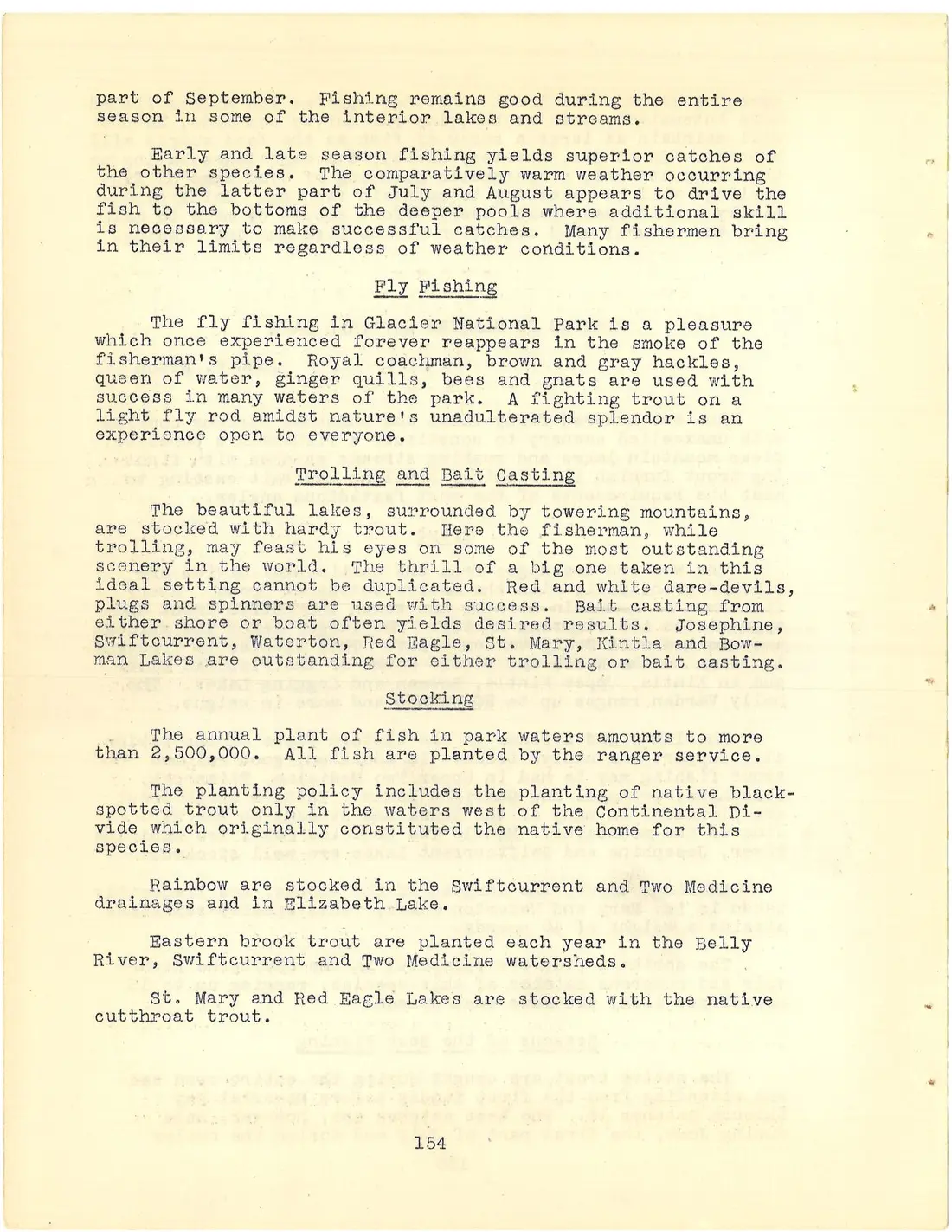 part of September. Fishing remains good during the entire season in some of the interior lakes and streams.

Early and late season fishing yields superior catches of the other species. The comparatively warm weather occurring during the latter part of July and August appears to drive the fish to the bottoms of the deeper pools where additional skill is necessary to make successful catches. Many fishermen bring in their limits regardless of weather conditions.

Fly Fishing

The fly fishing in Glacier National Park is a pleasure which once experienced forever reappears in the smoke of the fisherman's pipe. Royal coachman, brown and gray hackles, queen of water, ginger quills, bees and gnats are used with success in many waters of the park. A fighting trout on a light fly rod amidst nature's unadulterated splendor is an experience open to everyone.

Trolling and Bait Casting

The beautiful lakes, surrounded by towering mountains, are stocked with hardy trout. Here the fisherman, while trolling, may feast his eyes on some of the most outstanding scenery in the world. The thrill of a big one taken in this ideal setting cannot be duplicated. Red and white dare-devils, plugs and spinners are used with success. Bait casting from either shore or boat often yields desired results. Josephine, Swiftcurrent, Waterton, Red Eagle, St. Mary, Kintla and Bowman Lakes are outstanding for either trolling or bait casting.

Stocking

The annual plant of fish in park waters amounts to more than 2,500,000. All fish are planted by the ranger service.

The planting policy includes the planting of native black-spotted trout only in the waters west of the Continental Divide which originally constituted the native home for this species.

Rainbow are stocked in the Swiftcurrent and Two Medicine drainages and in Elizabeth Lake.

Eastern brook trout are planted each year in the Belly River, Swiftcurrent and Two Medicine watersheds.

St. Mary and Red Eagle Lakes are stocked with the native cutthroat trout.

154